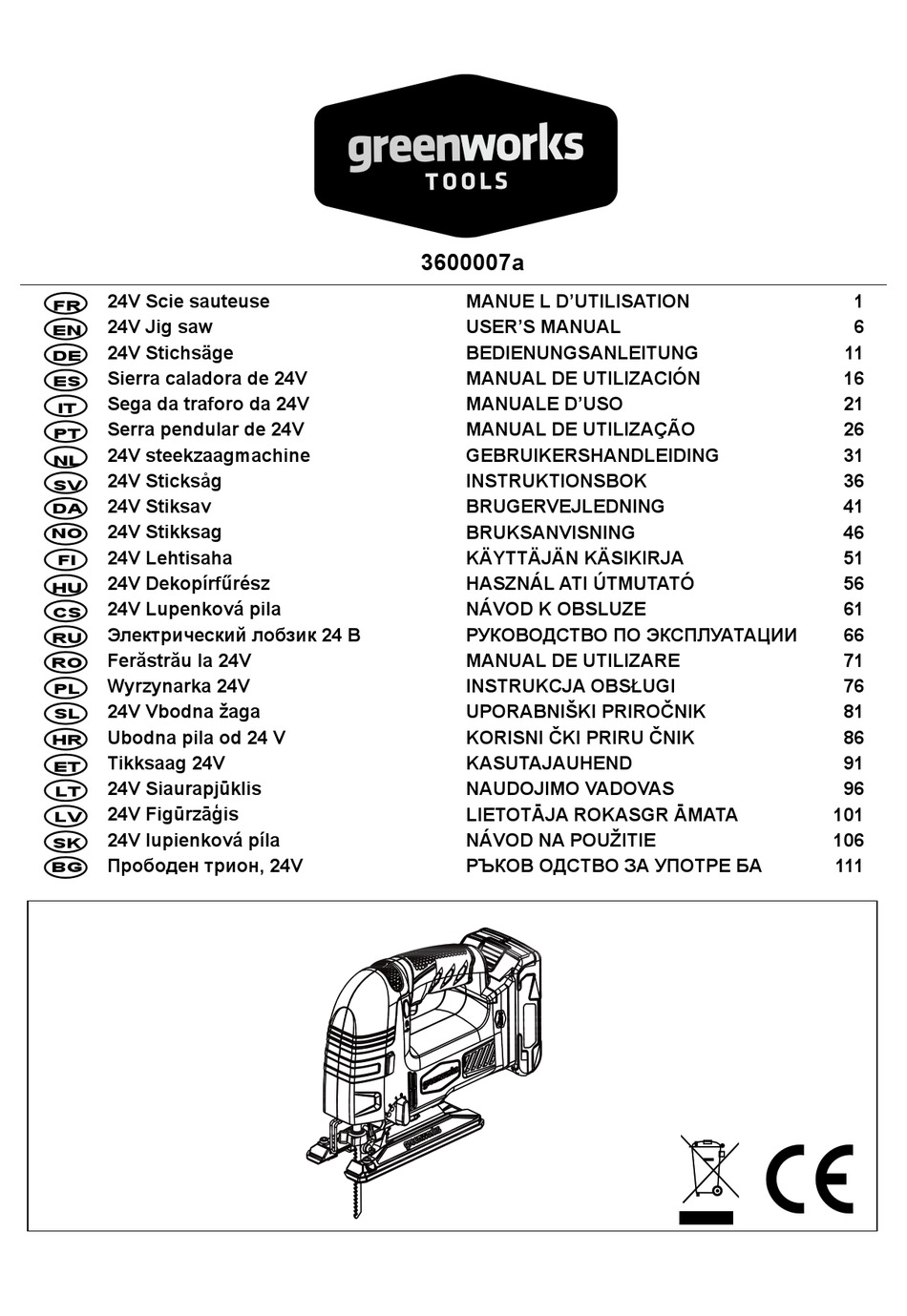 greenworks
TOOLS

3600007a

| | | | |
|---|---|---|---|
| FR | 24V Scie sauteuse | MANUE L D'UTILISATION | 1 |
| EN | 24V Jig saw | USER'S MANUAL | 6 |
| DE | 24V Stichsäge | BEDIENUNGSANLEITUNG | 11 |
| ES | Sierra caladora de 24V | MANUAL DE UTILIZACIÓN | 16 |
| IT | Sega da traforo da 24V | MANUALE D'USO | 21 |
| PT | Serra pendular de 24V | MANUAL DE UTILIZAÇÃO | 26 |
| NL | 24V steekzaagmachine | GEBRUIKERSHANDLEIDING | 31 |
| SV | 24V Sticksåg | INSTRUKTIONSBOK | 36 |
| DA | 24V Stiksav | BRUGERVEJLEDNING | 41 |
| NO | 24V Stikksag | BRUKSANVISNING | 46 |
| FI | 24V Lehtisaha | KÄYTTÄJÄN KÄSIKIRJA | 51 |
| HU | 24V Dekopírfűrész | HASZNÁL ATI ÚTMUTATÓ | 56 |
| CS | 24V Lupenková pila | NÁVOD K OBSLUZE | 61 |
| RU | Электрический лобзик 24 В | РУКОВОДСТВО ПО ЭКСПЛУАТАЦИИ | 66 |
| RO | Ferăstrău la 24V | MANUAL DE UTILIZARE | 71 |
| PL | Wyrzynarka 24V | INSTRUKCJA OBSŁUGI | 76 |
| SL | 24V Vbodna žaga | UPORABNIŠKI PRIROČNIK | 81 |
| HR | Ubodna pila od 24 V | KORISNI ČKI PRIRU ČNIK | 86 |
| ET | Tikksaag 24V | KASUTAJAUHEND | 91 |
| LT | 24V Siaurapjūklis | NAUDOJIMO VADOVAS | 96 |
| LV | 24V Figūrzāģis | LIETOTĀJA ROKASGR ĀMATA | 101 |
| SK | 24V lupienková píla | NÁVOD NA POUŽITIE | 106 |
| BG | Прободен трион, 24V | РЪКОВ ОДСТВО ЗА УПОТРЕ БА | 111 |

CE